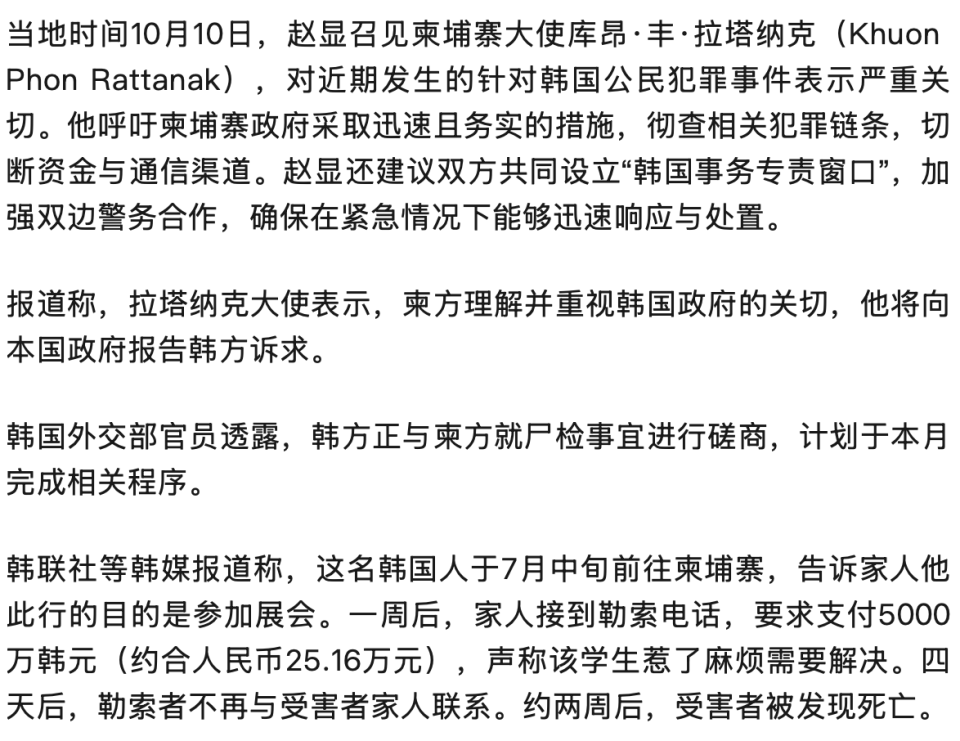 当地时间10月10日，赵显召见柬埔寨大使库昂·丰·拉塔纳克（Khuon Phon Rattanak），对近期发生的针对韩国公民犯罪事件表示严重关切。他呼吁柬埔寨政府采取迅速且务实的措施，彻查相关犯罪链条，切断资金与通信渠道。赵显还建议双方共同设立“韩国事务专责窗口”，加强双边警务合作，确保在紧急情况下能够迅速响应与处置。

报道称，拉塔纳克大使表示，柬方理解并重视韩国政府的关切，他将向本国政府报告韩方诉求。

韩国外交部官员透露，韩方正与柬方就尸检事宜进行磋商，计划于本月完成相关程序。

韩联社等韩媒报道称，这名韩国人于7月中旬前往柬埔寨，告诉家人他此行的目的是参加展会。一周后，家人接到勒索电话，要求支付5000万韩元（约合人民币25.16万元），声称该学生惹了麻烦需要解决。四天后，勒索者不再与受害者家人联系。约两周后，受害者被发现死亡。